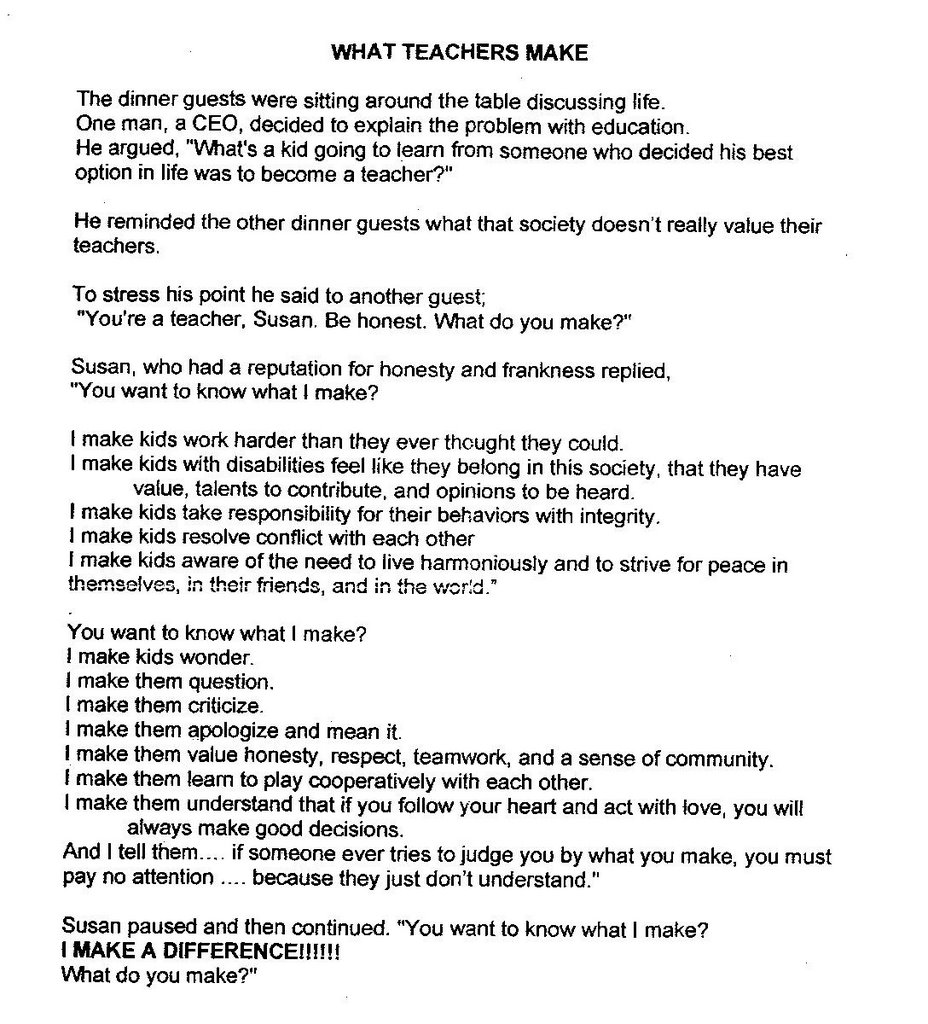 WHAT TEACHERS MAKE

The dinner guests were sitting around the table discussing life.
One man, a CEO, decided to explain the problem with education.
He argued, "What's a kid going to learn from someone who decided his best option in life was to become a teacher?"

He reminded the other dinner guests what that society doesn't really value their teachers.

To stress his point he said to another guest;
"You're a teacher, Susan. Be honest. What do you make?"

Susan, who had a reputation for honesty and frankness replied,
"You want to know what I make?

I make kids work harder than they ever thought they could.
I make kids with disabilities feel like they belong in this society, that they have value, talents to contribute, and opinions to be heard.
I make kids take responsibility for their behaviors with integrity.
I make kids resolve conflict with each other
I make kids aware of the need to live harmoniously and to strive for peace in themselves, in their friends, and in the world."

You want to know what I make?
I make kids wonder.
I make them question.
I make them criticize.
I make them apologize and mean it.
I make them value honesty, respect, teamwork, and a sense of community.
I make them learn to play cooperatively with each other.
I make them understand that if you follow your heart and act with love, you will always make good decisions.
And I tell them.... if someone ever tries to judge you by what you make, you must pay no attention .... because they just don't understand."

Susan paused and then continued. "You want to know what I make?
I MAKE A DIFFERENCE!!!!!!
What do you make?"